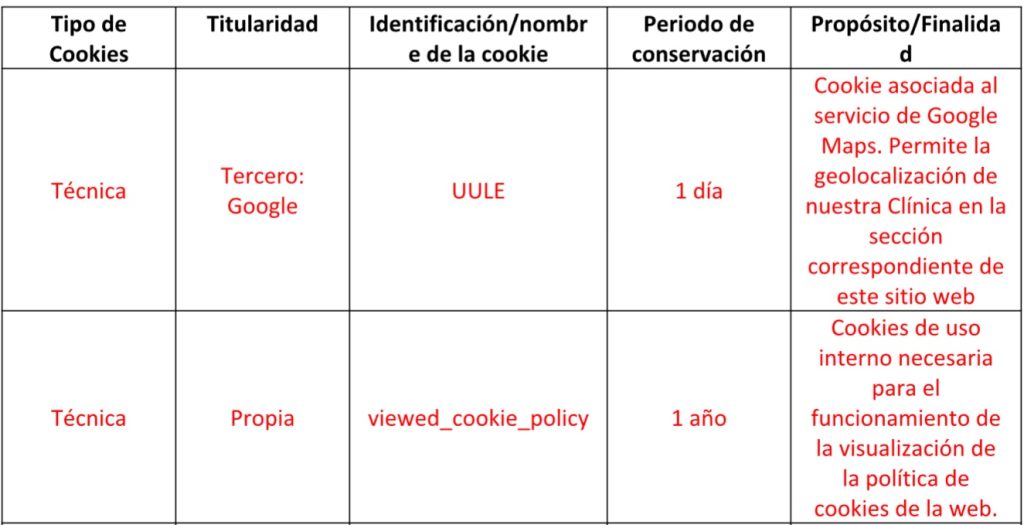 | Tipo de Cookies | Titularidad | Identificación/nombre de la cookie | Periodo de conservación | Propósito/Finalidad |
|---|---|---|---|---|
| Técnica | Tercero: Google | UULE | 1 día | Cookie asociada al servicio de Google Maps. Permite la geolocalización de nuestra Clínica en la sección correspondiente de este sitio web |
| Técnica | Propia | viewed_cookie_policy | 1 año | Cookies de uso interno necesaria para el funcionamiento de la visualización de la política de cookies de la web. |